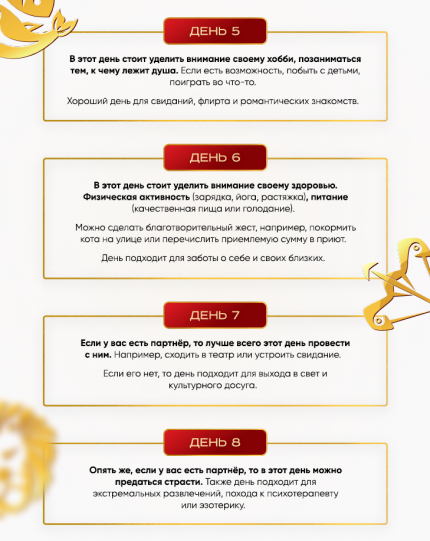 ДЕНЬ 5

В этот день стоит уделить внимание своему хобби, позаниматься тем, к чему лежит душа. Если есть возможность, побыть с детьми, поиграть во что-то.

Хороший день для свиданий, флирта и романтических знакомств.

ДЕНЬ 6

В этот день стоит уделить внимание своему здоровью. Физическая активность (зарядка, йога, растяжка), питание (качественная пища или голодание).

Можно сделать благотворительный жест, например, покормить кота на улице или перечислить приемлемую сумму в приют.

День подходит для заботы о себе и своих близких.

ДЕНЬ 7

Если у вас есть партнёр, то лучше всего этот день провести с ним. Например, сходить в театр или устроить свидание.

Если его нет, то день подходит для выхода в свет и культурного досуга.

ДЕНЬ 8

Опять же, если у вас есть партнёр, то в этот день можно предаться страсти. Также день подходит для экстремальных развлечений, похода к психотерапевту или эзотерику.